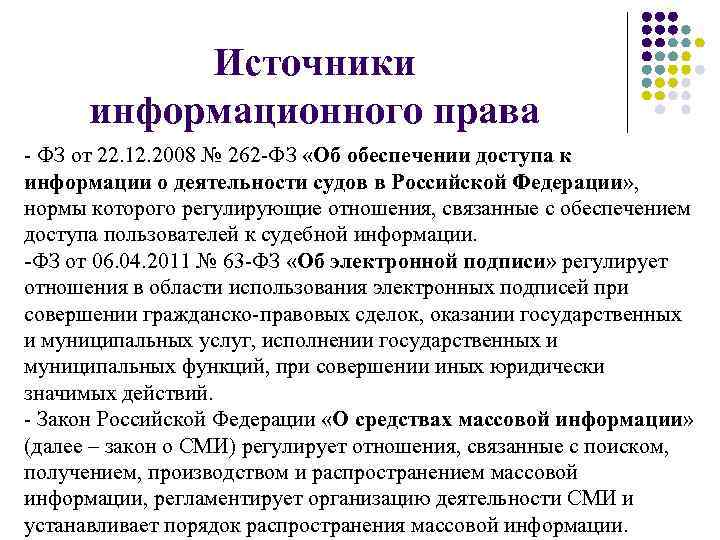 Источники информационного права

- ФЗ от 22.12.2008 № 262-ФЗ «Об обеспечении доступа к информации о деятельности судов в Российской Федерации», нормы которого регулирующие отношения, связанные с обеспечением доступа пользователей к судебной информации.
-ФЗ от 06.04.2011 № 63-ФЗ «Об электронной подписи» регулирует отношения в области использования электронных подписей при совершении гражданско-правовых сделок, оказании государственных и муниципальных услуг, исполнении государственных и муниципальных функций, при совершении иных юридически значимых действий.
- Закон Российской Федерации «О средствах массовой информации» (далее – закон о СМИ) регулирует отношения, связанные с поиском, получением, производством и распространением массовой информации, регламентирует организацию деятельности СМИ и устанавливает порядок распространения массовой информации.